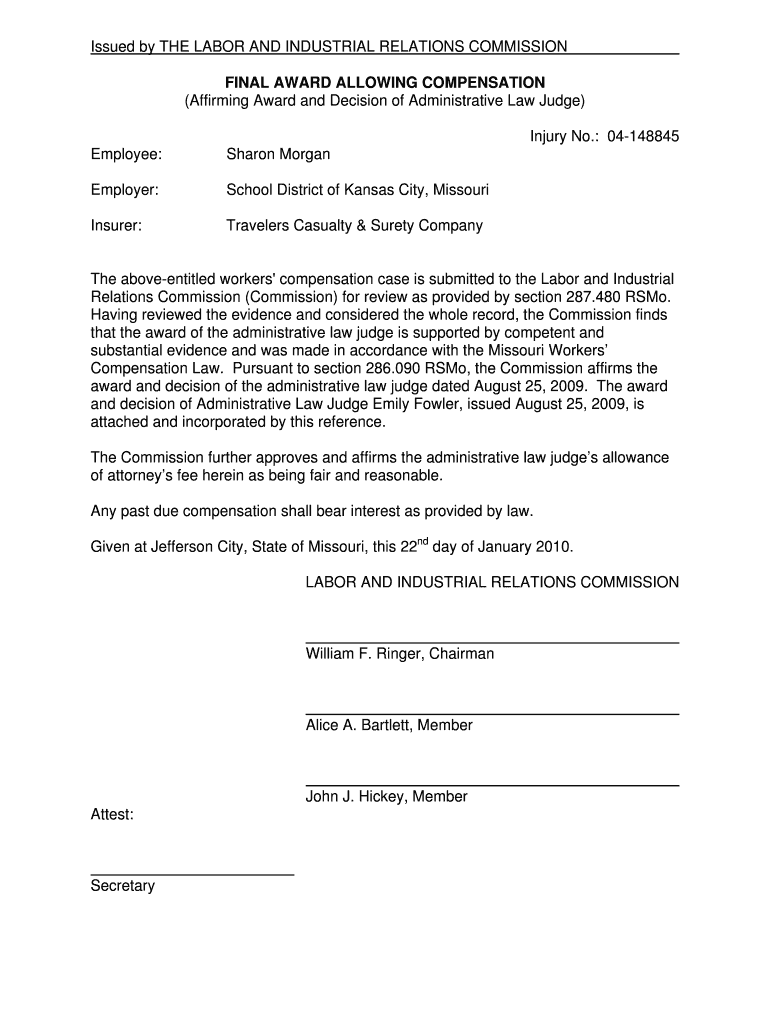 Issued by THE LABOR AND INDUSTRIAL RELATIONS COMMISSION

FINAL AWARD ALLOWING COMPENSATION
(Affirming Award and Decision of Administrative Law Judge)

Injury No.: 04-148845

Employee: Sharon Morgan

Employer: School District of Kansas City, Missouri

Insurer: Travelers Casualty & Surety Company

The above-entitled workers' compensation case is submitted to the Labor and Industrial Relations Commission (Commission) for review as provided by section 287.480 RSMo. Having reviewed the evidence and considered the whole record, the Commission finds that the award of the administrative law judge is supported by competent and substantial evidence and was made in accordance with the Missouri Workers' Compensation Law. Pursuant to section 286.090 RSMo, the Commission affirms the award and decision of the administrative law judge dated August 25, 2009. The award and decision of Administrative Law Judge Emily Fowler, issued August 25, 2009, is attached and incorporated by this reference.

The Commission further approves and affirms the administrative law judge's allowance of attorney's fee herein as being fair and reasonable.

Any past due compensation shall bear interest as provided by law.

Given at Jefferson City, State of Missouri, this 22$^{nd}$ day of January 2010.

LABOR AND INDUSTRIAL RELATIONS COMMISSION

William F. Ringer, Chairman

Alice A. Bartlett, Member

John J. Hickey, Member

Attest:

Secretary